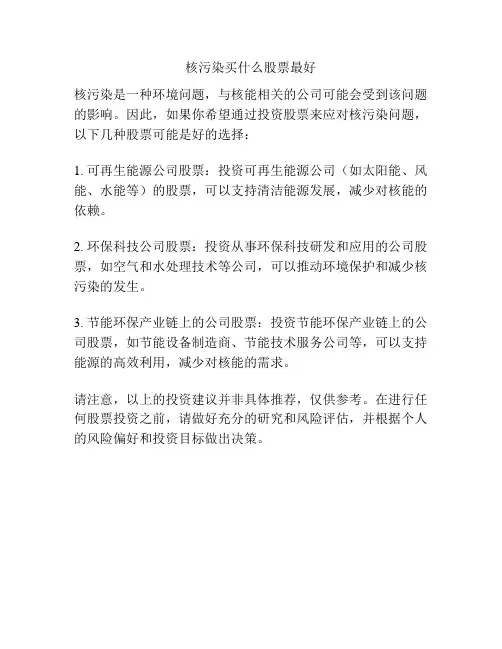 核污染买什么股票最好

核污染是一种环境问题，与核能相关的公司可能会受到该问题的影响。因此，如果你希望通过投资股票来应对核污染问题，以下几种股票可能是好的选择：

1. 可再生能源公司股票：投资可再生能源公司（如太阳能、风能、水能等）的股票，可以支持清洁能源发展，减少对核能的依赖。

2. 环保科技公司股票：投资从事环保科技研发和应用的公司股票，如空气和水处理技术等公司，可以推动环境保护和减少核污染的发生。

3. 节能环保产业链上的公司股票：投资节能环保产业链上的公司股票，如节能设备制造商、节能技术服务公司等，可以支持能源的高效利用，减少对核能的需求。

请注意，以上的投资建议并非具体推荐，仅供参考。在进行任何股票投资之前，请做好充分的研究和风险评估，并根据个人的风险偏好和投资目标做出决策。